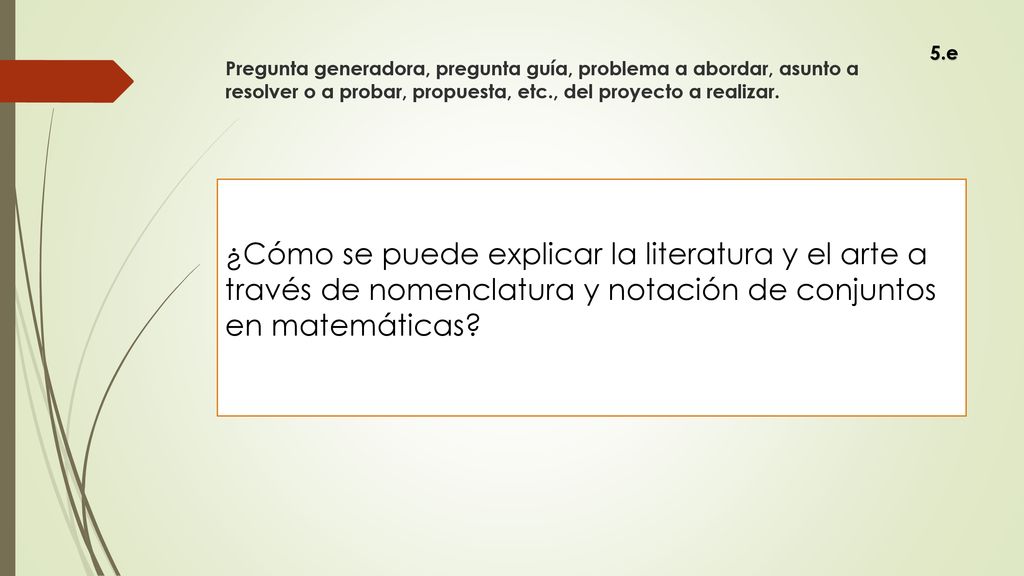 5.e

Pregunta generadora, pregunta guía, problema a abordar, asunto a resolver o a probar, propuesta, etc., del proyecto a realizar.

¿Cómo se puede explicar la literatura y el arte a través de nomenclatura y notación de conjuntos en matemáticas?